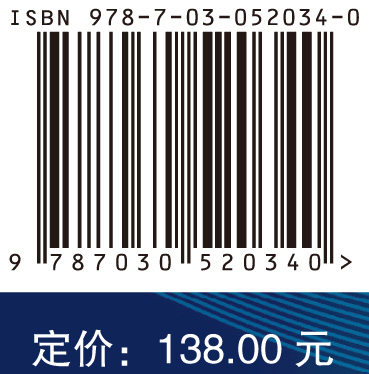 ISBN 978-7-03-052034-0

9 787030 520340 >

定价：138.00 元